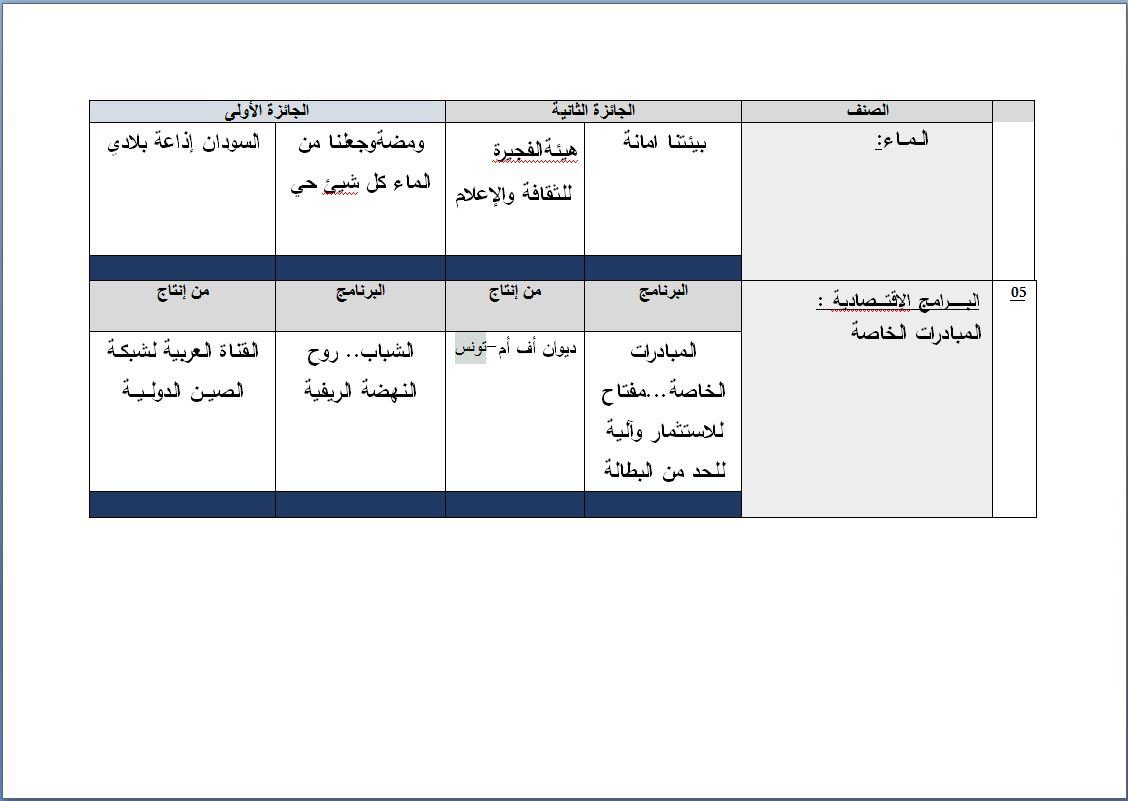 | | الصنف | الجائزة الثانية | | الجائزة الأولى | |
|---|---|---|---|---|---|
| | الماء: | بيئتنا امانة | هيئةالفجيرة للثقافة والإعلام | ومضةوجعلنا من الماء كل شيئ حي | السودان إذاعة بلادي |
| 05 | البرامج الاقتصادية : المبادرات الخاصة | البرنامج | من إنتاج | البرنامج | من إنتاج |
| | | المبادرات الخاصة...مفتاح للاستثمار وآلية للحد من البطالة | ديوان أف أم–تونس | الشباب.. روح النهضة الريفية | القناة العربية لشبكة الصين الدولية |